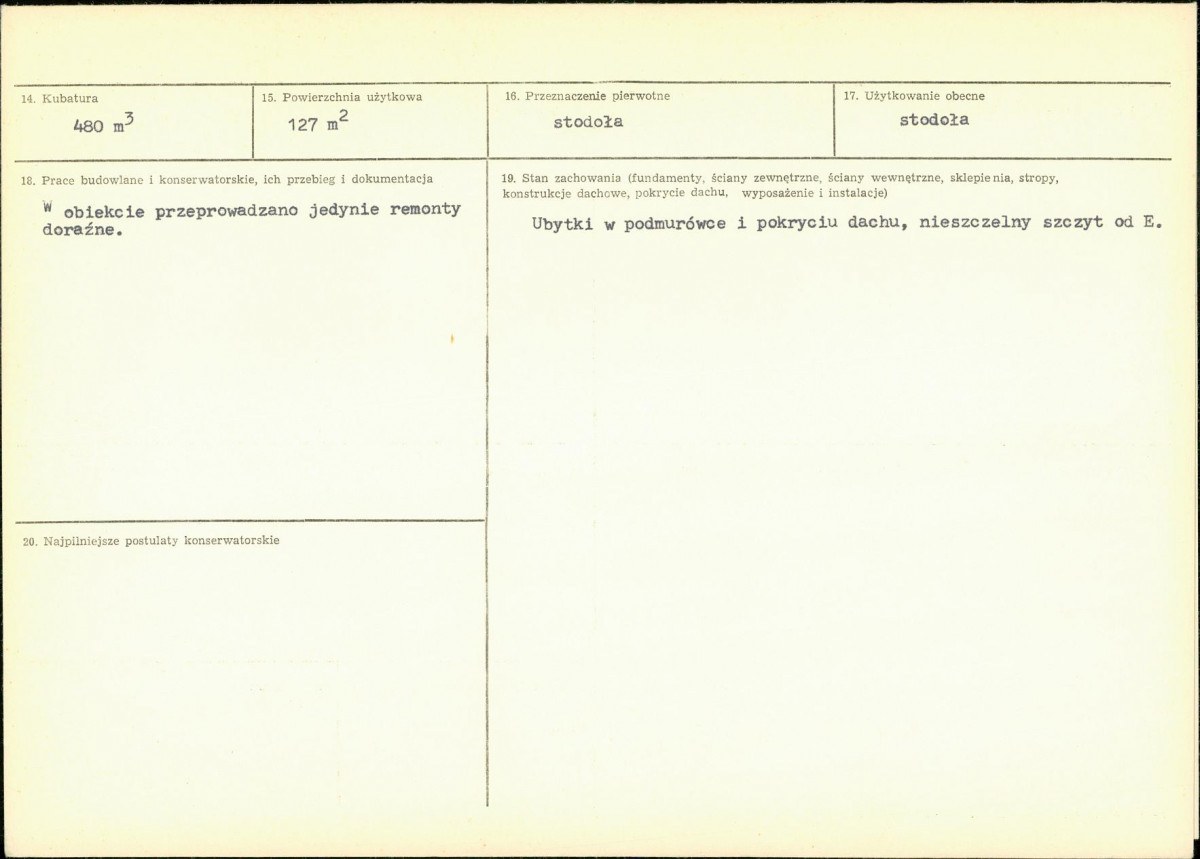 14. Kubatura
480 $m^3$

15. Powierzchnia użytkowa
127 $m^2$

16. Przeznaczenie pierwotne
stodoła

17. Użytkowanie obecne
stodoła

18. Prace budowlane i konserwatorskie, ich przebieg i dokumentacja

W obiekcie przeprowadzano jedynie remonty doraźne.

20. Najpilniejsze postulaty konserwatorskie

19. Stan zachowania (fundamenty, ściany zewnętrzne, ściany wewnętrzne, sklepienia, stropy, konstrukcje dachowe, pokrycie dachu, wyposażenie i instalacje)

Ubytki w podmurówce i pokryciu dachu, nieszczelny szczyt od E.